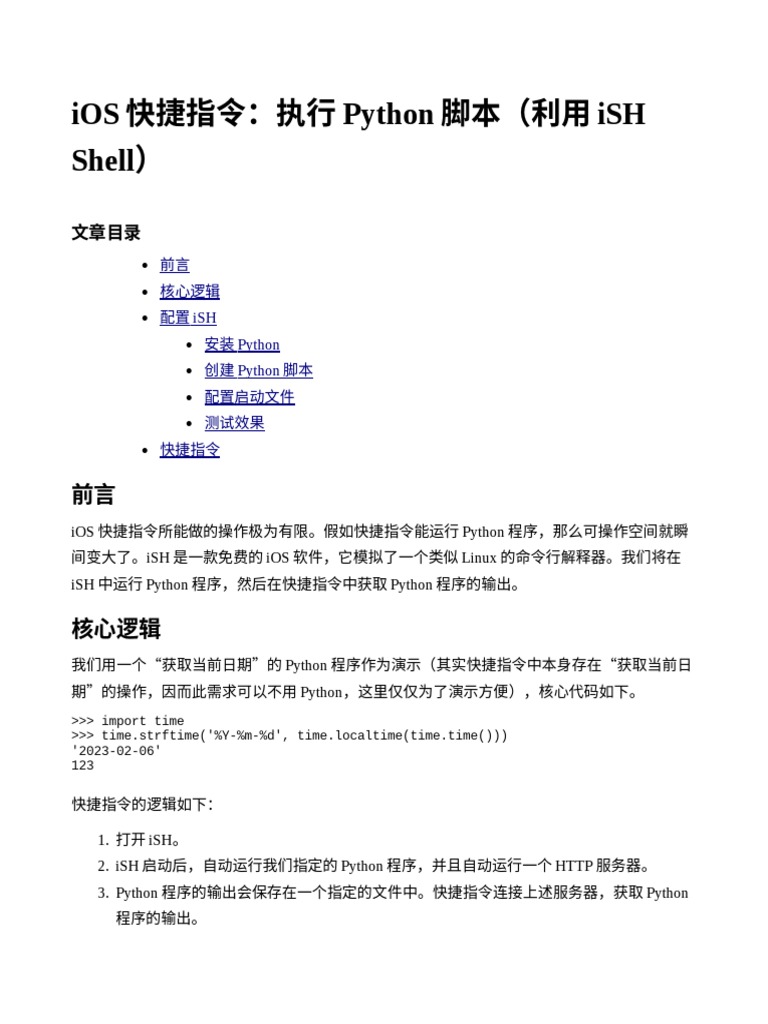 iOS 快捷指令：执行 Python 脚本（利用 iSH Shell）

文章目录

- 前言
- 核心逻辑
- 配置 iSH
    - 安装 Python
    - 创建 Python 脚本
    - 配置启动文件
    - 测试效果
- 快捷指令

前言

iOS 快捷指令所能做的操作极为有限。假如快捷指令能运行 Python 程序，那么可操作空间就瞬间变大了。iSH 是一款免费的 iOS 软件，它模拟了一个类似 Linux 的命令行解释器。我们将在 iSH 中运行 Python 程序，然后在快捷指令中获取 Python 程序的输出。

核心逻辑

我们用一个“获取当前日期”的 Python 程序作为演示（其实快捷指令中本身存在“获取当前日期”的操作，因而此需求可以不用 Python，这里仅仅为了演示方便），核心代码如下。

>>> import time
>>> time.strftime('%Y-%m-%d', time.localtime(time.time()))
'2023-02-06'
123

快捷指令的逻辑如下：

1. 打开 iSH。
2. iSH 启动后，自动运行我们指定的 Python 程序，并且自动运行一个 HTTP 服务器。
3. Python 程序的输出会保存在一个指定的文件中。快捷指令连接上述服务器，获取 Python 程序的输出。